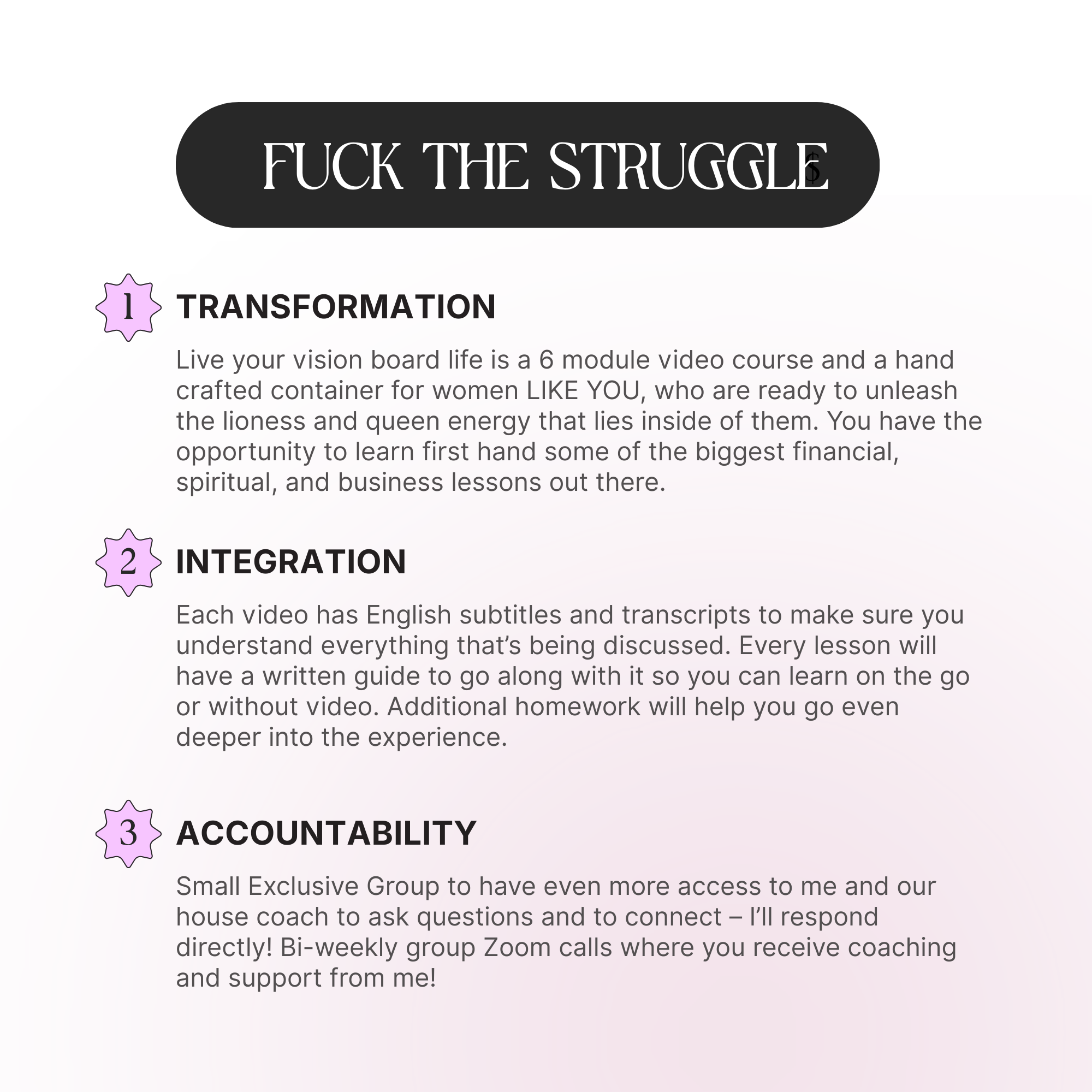 FUCK THE STRUGGLE$

1 TRANSFORMATION

Live your vision board life is a 6 module video course and a hand crafted container for women LIKE YOU, who are ready to unleash the lioness and queen energy that lies inside of them. You have the opportunity to learn first hand some of the biggest financial, spiritual, and business lessons out there.

2 INTEGRATION

Each video has English subtitles and transcripts to make sure you understand everything that's being discussed. Every lesson will have a written guide to go along with it so you can learn on the go or without video. Additional homework will help you go even deeper into the experience.

3 ACCOUNTABILITY

Small Exclusive Group to have even more access to me and our house coach to ask questions and to connect – I'll respond directly! Bi-weekly group Zoom calls where you receive coaching and support from me!